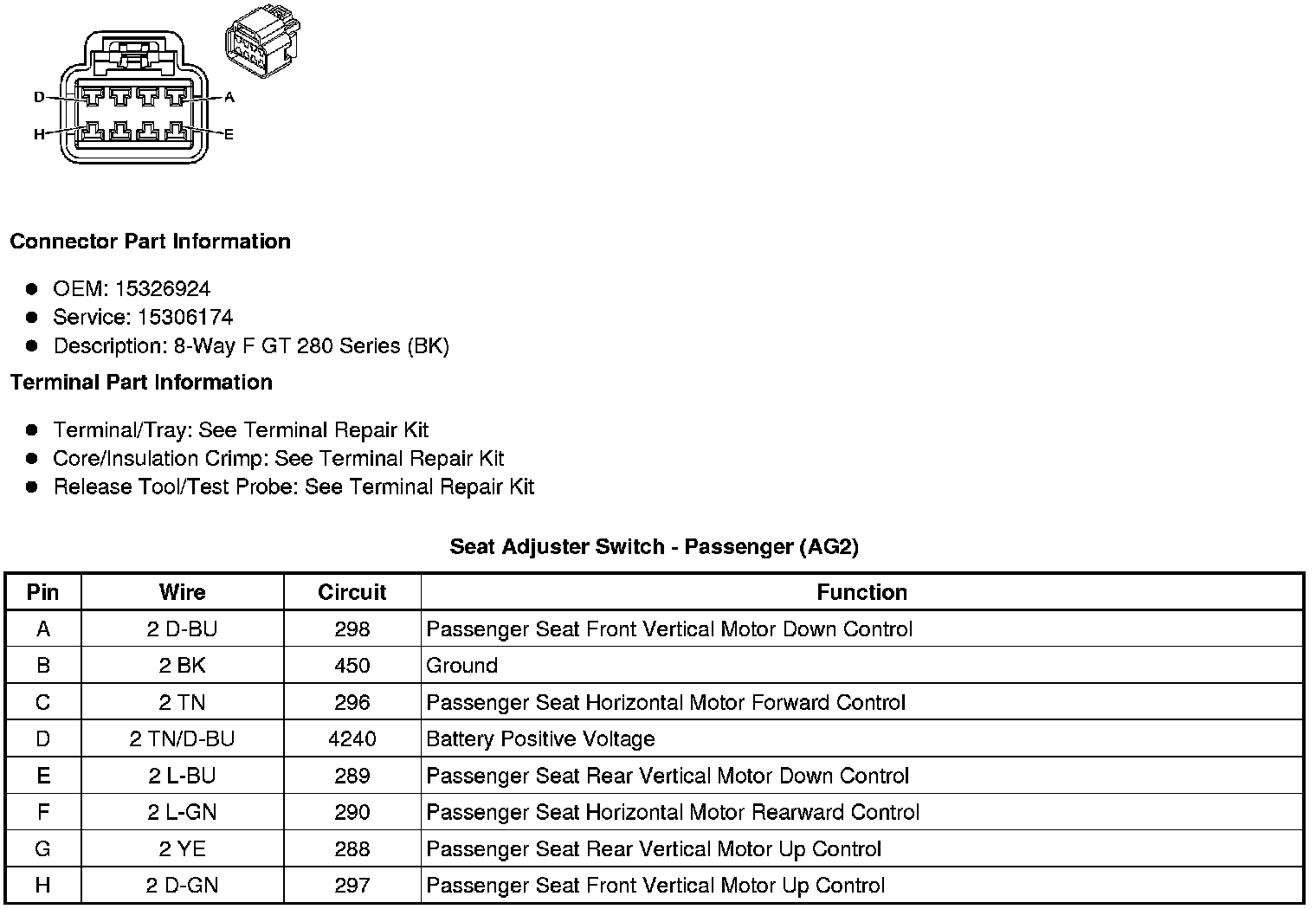 D
A
H
E

Connector Part Information

- OEM: 15326924
- Service: 15306174
- Description: 8-Way F GT 280 Series (BK)

Terminal Part Information

- Terminal/Tray: See Terminal Repair Kit
- Core/Insulation Crimp: See Terminal Repair Kit
- Release Tool/Test Probe: See Terminal Repair Kit

Seat Adjuster Switch - Passenger (AG2)

| Pin | Wire | Circuit | Function |
|---|---|---|---|
| A | 2 D-BU | 298 | Passenger Seat Front Vertical Motor Down Control |
| B | 2 BK | 450 | Ground |
| C | 2 TN | 296 | Passenger Seat Horizontal Motor Forward Control |
| D | 2 TN/D-BU | 4240 | Battery Positive Voltage |
| E | 2 L-BU | 289 | Passenger Seat Rear Vertical Motor Down Control |
| F | 2 L-GN | 290 | Passenger Seat Horizontal Motor Rearward Control |
| G | 2 YE | 288 | Passenger Seat Rear Vertical Motor Up Control |
| H | 2 D-GN | 297 | Passenger Seat Front Vertical Motor Up Control |